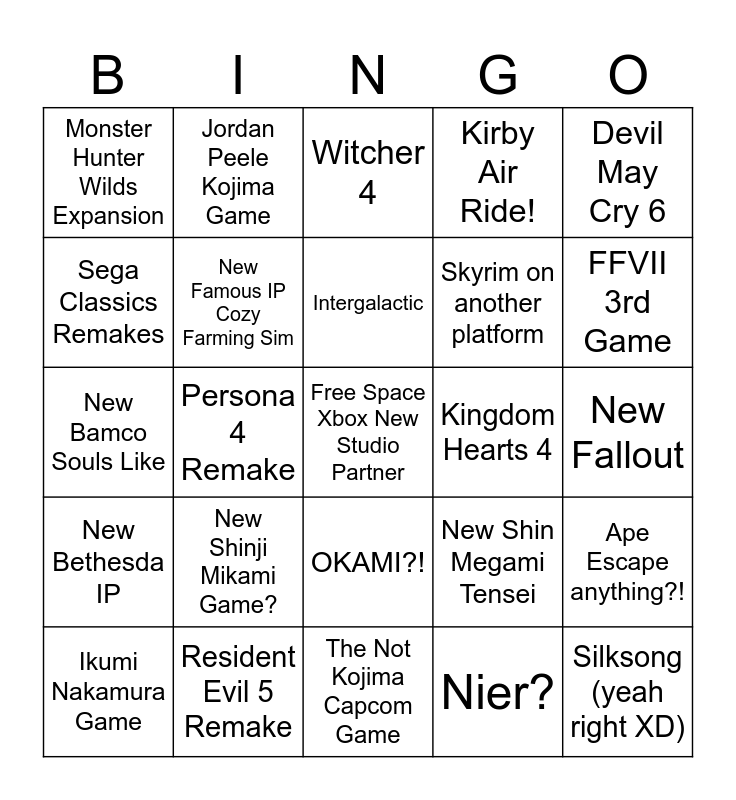 | B | I | N | G | O |
|---|---|---|---|---|
| Monster Hunter Wilds Expansion | Jordan Peele Kojima Game | Witcher 4 | Kirby Air Ride! | Devil May Cry 6 |
| Sega Classics Remakes | New Famous IP Cozy Farming Sim | Intergalactic | Skyrim on another platform | FFVII 3rd Game |
| New Bamco Souls Like | Persona 4 Remake | Free Space Xbox New Studio Partner | Kingdom Hearts 4 | New Fallout |
| New Bethesda IP | New Shinji Mikami Game? | OKAMI?! | New Shin Megami Tensei | Ape Escape anything?! |
| Ikumi Nakamura Game | Resident Evil 5 Remake | The Not Kojima Capcom Game | Nier? | Silksong (yeah right XD) |